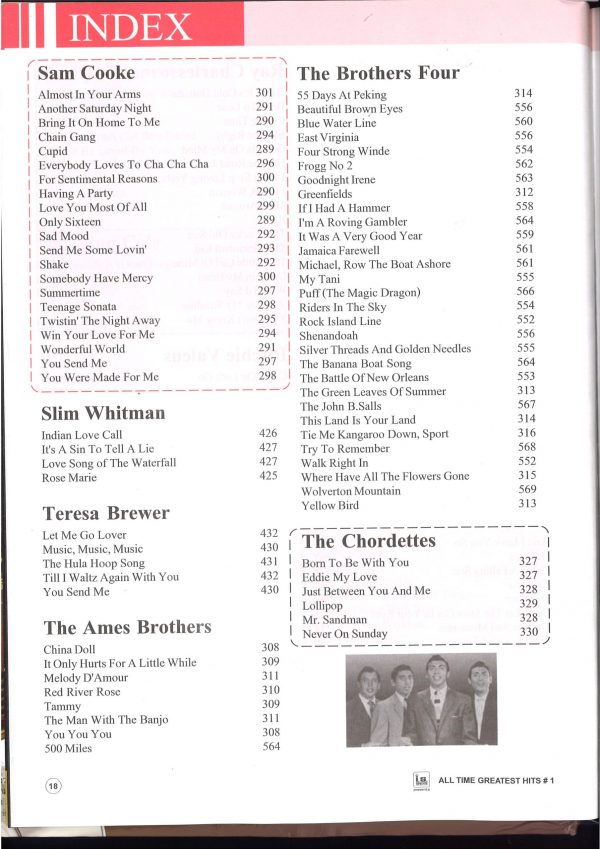 INDEX

Sam Cooke

| | |
|---|---|
| Almost In Your Arms | 301 |
| Another Saturday Night | 291 |
| Bring It On Home To Me | 290 |
| Chain Gang | 294 |
| Cupid | 289 |
| Everybody Loves To Cha Cha Cha | 296 |
| For Sentimental Reasons | 300 |
| Having A Party | 290 |
| Love You Most Of All | 299 |
| Only Sixteen | 289 |
| Sad Mood | 292 |
| Send Me Some Lovin' | 293 |
| Shake | 292 |
| Somebody Have Mercy | 300 |
| Summertime | 297 |
| Teenage Sonata | 298 |
| Twistin' The Night Away | 295 |
| Win Your Love For Me | 294 |
| Wonderful World | 291 |
| You Send Me | 297 |
| You Were Made For Me | 298 |

Slim Whitman

| | |
|---|---|
| Indian Love Call | 426 |
| It's A Sin To Tell A Lie | 427 |
| Love Song of The Waterfall | 427 |
| Rose Marie | 425 |

Teresa Brewer

| | |
|---|---|
| Let Me Go Lover | 432 |
| Music, Music, Music | 430 |
| The Hula Hoop Song | 431 |
| Till I Waltz Again With You | 432 |
| You Send Me | 430 |

The Ames Brothers

| | |
|---|---|
| China Doll | 308 |
| It Only Hurts For A Little While | 309 |
| Melody D'Amour | 311 |
| Red River Rose | 310 |
| Tammy | 309 |
| The Man With The Banjo | 311 |
| You You You | 308 |
| 500 Miles | 564 |

The Brothers Four

| | |
|---|---|
| 55 Days At Peking | 314 |
| Beautiful Brown Eyes | 556 |
| Blue Water Line | 560 |
| East Virginia | 556 |
| Four Strong Winde | 554 |
| Frogg No 2 | 562 |
| Goodnight Irene | 563 |
| Greenfields | 312 |
| If I Had A Hammer | 558 |
| I'm A Roving Gambler | 564 |
| It Was A Very Good Year | 559 |
| Jamaica Farewell | 561 |
| Michael, Row The Boat Ashore | 561 |
| My Tani | 555 |
| Puff (The Magic Dragon) | 566 |
| Riders In The Sky | 554 |
| Rock Island Line | 552 |
| Shenandoah | 556 |
| Silver Threads And Golden Needles | 555 |
| The Banana Boat Song | 564 |
| The Battle Of New Orleans | 553 |
| The Green Leaves Of Summer | 313 |
| The John B.Salls | 567 |
| This Land Is Your Land | 314 |
| Tie Me Kangaroo Down, Sport | 316 |
| Try To Remember | 568 |
| Walk Right In | 552 |
| Where Have All The Flowers Gone | 315 |
| Wolverton Mountain | 569 |
| Yellow Bird | 313 |

The Chordettes

| | |
|---|---|
| Born To Be With You | 327 |
| Eddie My Love | 327 |
| Just Between You And Me | 328 |
| Lollipop | 329 |
| Mr. Sandman | 328 |
| Never On Sunday | 330 |

18

ALL TIME GREATEST HITS # 1